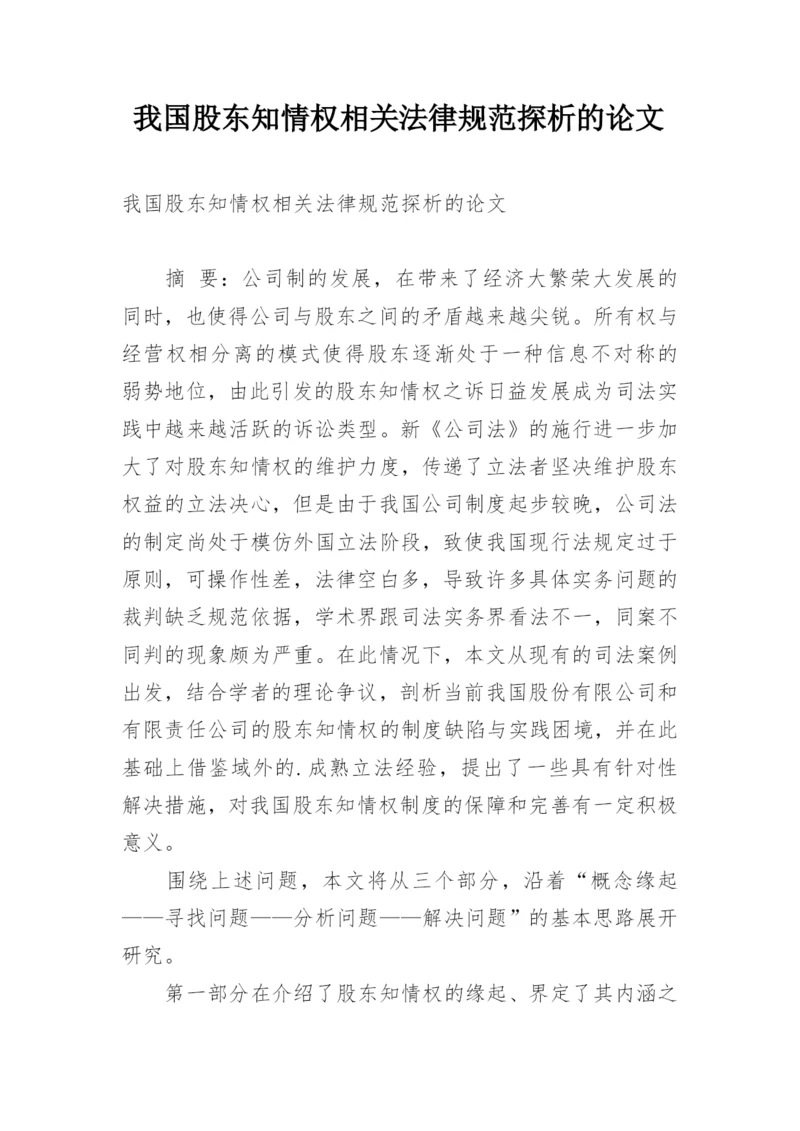 我国股东知情权相关法律规范探析的论文

我国股东知情权相关法律规范探析的论文

摘 要：公司制的发展，在带来了经济大繁荣大发展的同时，也使得公司与股东之间的矛盾越来越尖锐。所有权与经营权相分离的模式使得股东逐渐处于一种信息不对称的弱势地位，由此引发的股东知情权之诉日益发展成为司法实践中越来越活跃的诉讼类型。新《公司法》的施行进一步加大了对股东知情权的维护力度，传递了立法者坚决维护股东权益的立法决心，但是由于我国公司制度起步较晚，公司法的制定尚处于模仿外国立法阶段，致使我国现行法规定过于原则，可操作性差，法律空白多，导致许多具体实务问题的裁判缺乏规范依据，学术界跟司法实务界看法不一，同案不同判的现象颇为严重。在此情况下，本文从现有的司法案例出发，结合学者的理论争议，剖析当前我国股份有限公司和有限责任公司的股东知情权的制度缺陷与实践困境，并在此基础上借鉴域外的.成熟立法经验，提出了一些具有针对性解决措施，对我国股东知情权制度的保障和完善有一定积极意义。

围绕上述问题，本文将从三个部分，沿着“概念缘起——寻找问题——分析问题——解决问题”的基本思路展开研究。

第一部分在介绍了股东知情权的缘起、界定了其内涵之